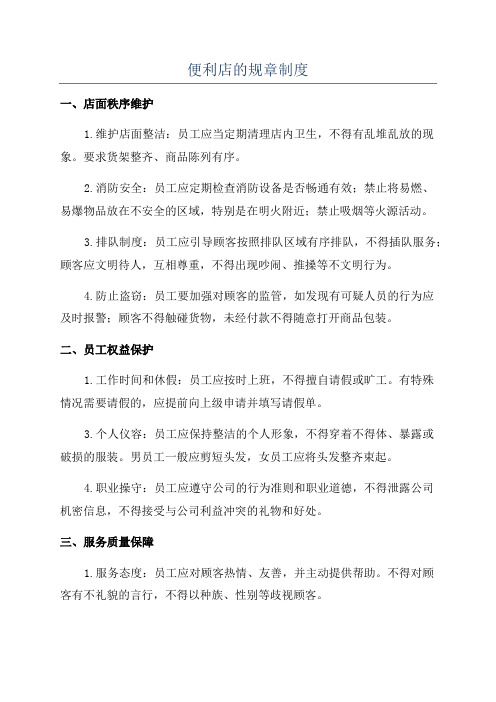 便利店的规章制度

一、店面秩序维护

1.维护店面整洁：员工应当定期清理店内卫生，不得有乱堆乱放的现象。要求货架整齐、商品陈列有序。

2.消防安全：员工应定期检查消防设备是否畅通有效；禁止将易燃、易爆物品放在不安全的区域，特别是在明火附近；禁止吸烟等火源活动。

3.排队制度：员工应引导顾客按照排队区域有序排队，不得插队服务；顾客应文明待人，互相尊重，不得出现吵闹、推搡等不文明行为。

4.防止盗窃：员工要加强对顾客的监管，如发现有可疑人员的行为应及时报警；顾客不得触碰货物，未经付款不得随意打开商品包装。

二、员工权益保护

1.工作时间和休假：员工应按时上班，不得擅自请假或旷工。有特殊情况需要请假的，应提前向上级申请并填写请假单。

3.个人仪容：员工应保持整洁的个人形象，不得穿着不得体、暴露或破损的服装。男员工一般应剪短头发，女员工应将头发整齐束起。

4.职业操守：员工应遵守公司的行为准则和职业道德，不得泄露公司机密信息，不得接受与公司利益冲突的礼物和好处。

三、服务质量保障

1.服务态度：员工应对顾客热情、友善，并主动提供帮助。不得对顾客有不礼貌的言行，不得以种族、性别等歧视顾客。